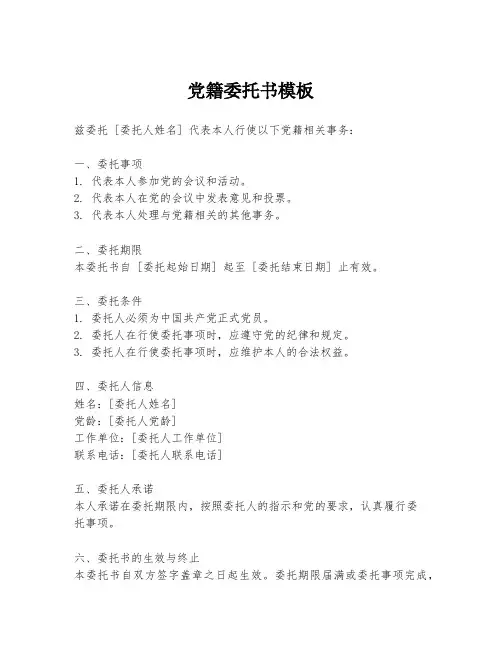 党籍委托书模板

兹委托［委托人姓名］代表本人行使以下党籍相关事务：

一、委托事项
1. 代表本人参加党的会议和活动。
2. 代表本人在党的会议中发表意见和投票。
3. 代表本人处理与党籍相关的其他事务。

二、委托期限
本委托书自［委托起始日期］起至［委托结束日期］止有效。

三、委托条件
1. 委托人必须为中国共产党正式党员。
2. 委托人在行使委托事项时，应遵守党的纪律和规定。
3. 委托人在行使委托事项时，应维护本人的合法权益。

四、委托人信息
姓名：［委托人姓名］
党龄：［委托人党龄］
工作单位：［委托人工作单位］
联系电话：［委托人联系电话］

五、委托人承诺
本人承诺在委托期限内，按照委托人的指示和党的要求，认真履行委托事项。

六、委托书的生效与终止
本委托书自双方签字盖章之日起生效。委托期限届满或委托事项完成，